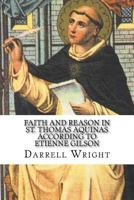 FAITH AND REASON IN ST. THOMAS AQUINAS ACCORDING TO ETIENNE GILSON

DARRELL WRIGHT